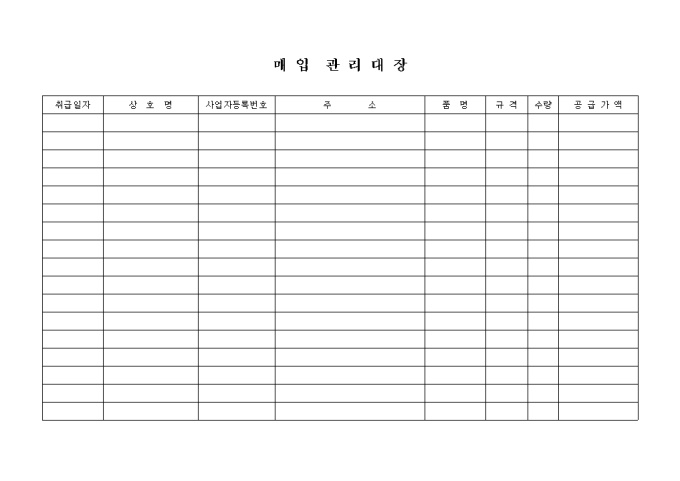 매 입 관 리 대 장

| 취급일자 | 상 호 명 | 사업자등록번호 | 주 소 | 품 명 | 규 격 | 수량 | 공 급 가 액 |
|---|---|---|---|---|---|---|---|
| | | | | | | | |
| | | | | | | | |
| | | | | | | | |
| | | | | | | | |
| | | | | | | | |
| | | | | | | | |
| | | | | | | | |
| | | | | | | | |
| | | | | | | | |
| | | | | | | | |
| | | | | | | | |
| | | | | | | | |
| | | | | | | | |
| | | | | | | | |
| | | | | | | | |
| | | | | | | | |
| | | | | | | | |